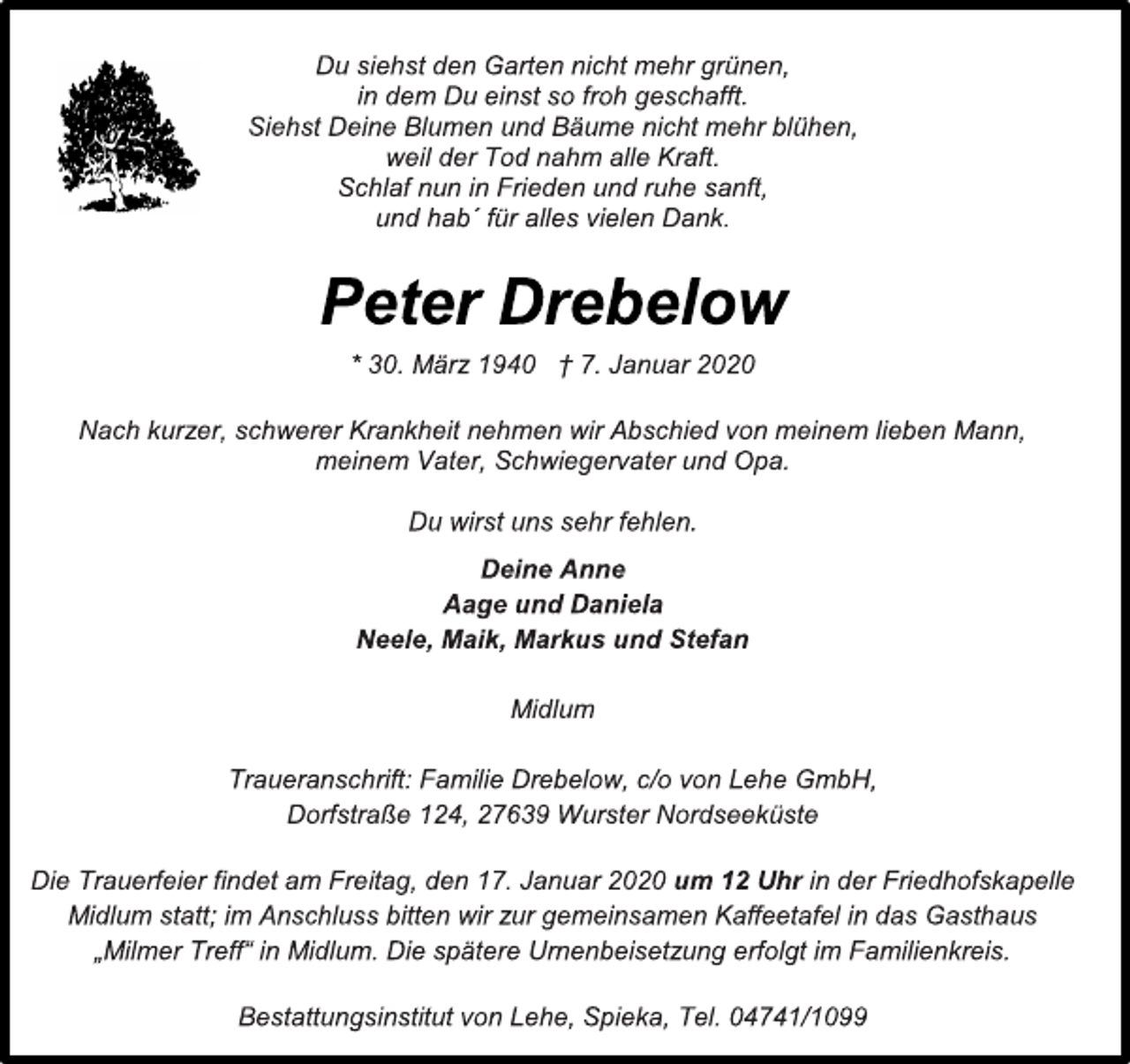 Du siehst den Garten nicht mehr grünen,
in dem Du einst so froh geschafft.
Siehst Deine Blumen und Bäume nicht mehr blühen,
weil der Tod nahm alle Kraft.
Schlaf nun in Frieden und ruhe sanft,
und hab´ für alles vielen Dank.

Peter Drebelow

* 30. März 1940 † 7. Januar 2020

Nach kurzer, schwerer Krankheit nehmen wir Abschied von meinem lieben Mann, meinem Vater, Schwiegervater und Opa.

Du wirst uns sehr fehlen.

Deine Anne
Aage und Daniela
Neele, Maik, Markus und Stefan

Midlum

Traueranschrift: Familie Drebelow, c/o von Lehe GmbH,
Dorfstraße 124, 27639 Wurster Nordseeküste

Die Trauerfeier findet am Freitag, den 17. Januar 2020 um 12 Uhr in der Friedhofskapelle Midlum statt; im Anschluss bitten wir zur gemeinsamen Kaffeetafel in das Gasthaus „Milmer Treff“ in Midlum. Die spätere Urnenbeisetzung erfolgt im Familienkreis.

Bestattungsinstitut von Lehe, Spieka, Tel. 04741/1099